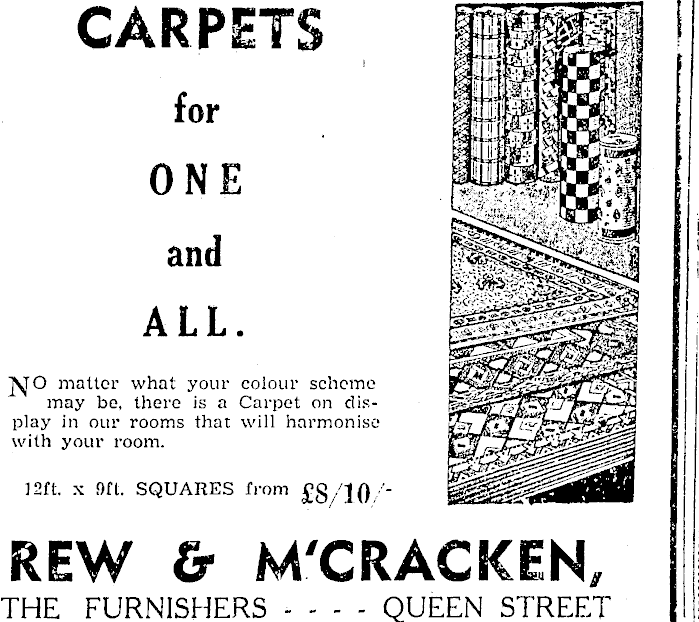 CARPETS

for

ONE

and

ALL.

NO matter what your colour scheme may be, there is a Carpet on display in our rooms that will harmonise with your room.

12ft. x 9ft. SQUARES from £8/10/-

REW & M'CRACKEN,
THE FURNISHERS - - - - QUEEN STREET